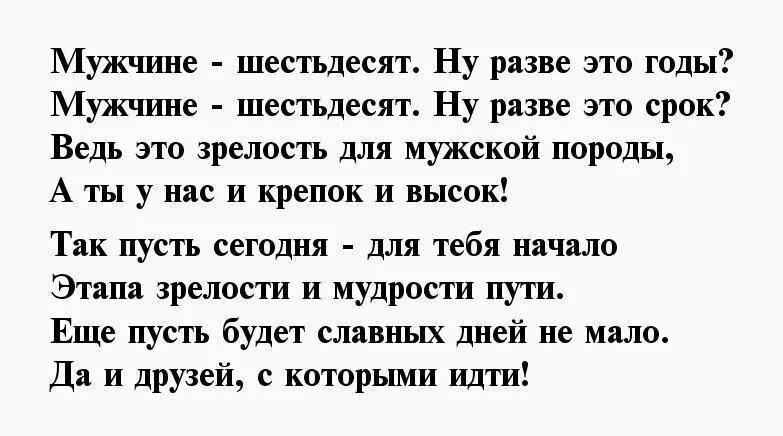 Мужчине - шестьдесят. Ну разве это годы?
Мужчине - шестьдесят. Ну разве это срок?
Ведь это зрелость для мужской породы,
А ты у нас и крепок и высок!

Так пусть сегодня - для тебя начало
Этапа зрелости и мудрости пути.
Еще пусть будет славных дней не мало.
Да и друзей, с которыми идти!